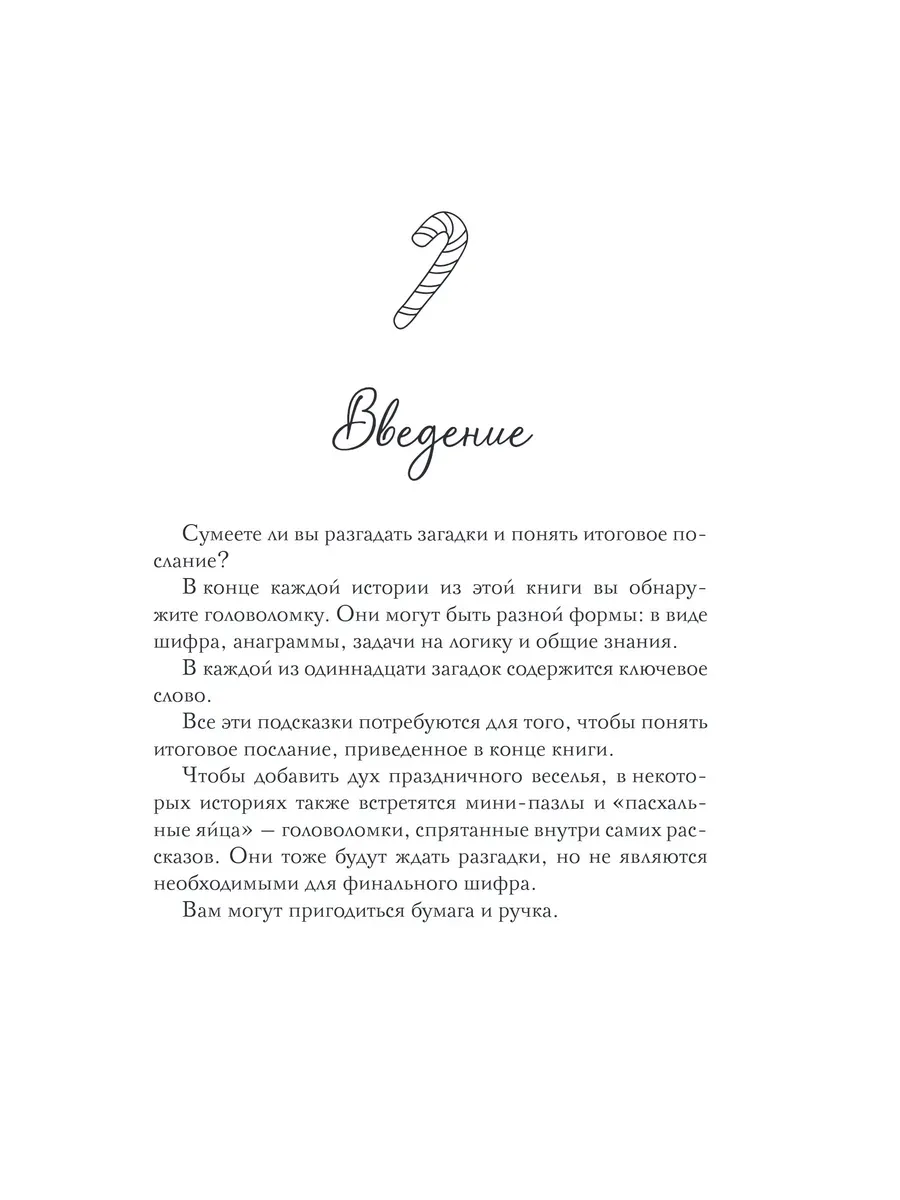 Введение

Сумеете ли вы разгадать загадки и понять итоговое послание?

В конце каждой истории из этой книги вы обнаружите головоломку. Они могут быть разной формы: в виде шифра, анаграммы, задачи на логику и общие знания.

В каждой из одиннадцати загадок содержится ключевое слово.

Все эти подсказки потребуются для того, чтобы понять итоговое послание, приведенное в конце книги.

Чтобы добавить дух праздничного веселья, в некоторых историях также встретятся мини-пазлы и «пасхальные яйца» — головоломки, спрятанные внутри самих рассказов. Они тоже будут ждать разгадки, но не являются необходимыми для финального шифра.

Вам могут пригодиться бумага и ручка.